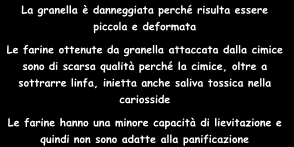 La granella è danneggiata perché risulta essere piccola e deformata

Le farine ottenute da granella attaccata dalla cimice sono di scarsa qualità perché la cimice, oltre a sottrarre linfa, inietta anche saliva tossica nella cariosside

Le farine hanno una minore capacità di lievitazione e quindi non sono adatte alla panificazione